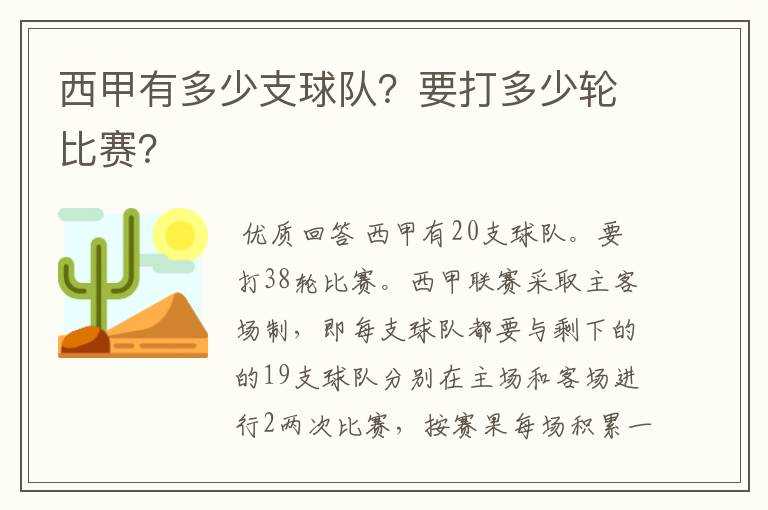 西甲有多少支球队？要打多少轮比赛？

优质回答 西甲有20支球队。要打38轮比赛。西甲联赛采取主客场制，即每支球队都要与剩下的的19支球队分别在主场和客场进行2两次比赛，按赛果每场积累一